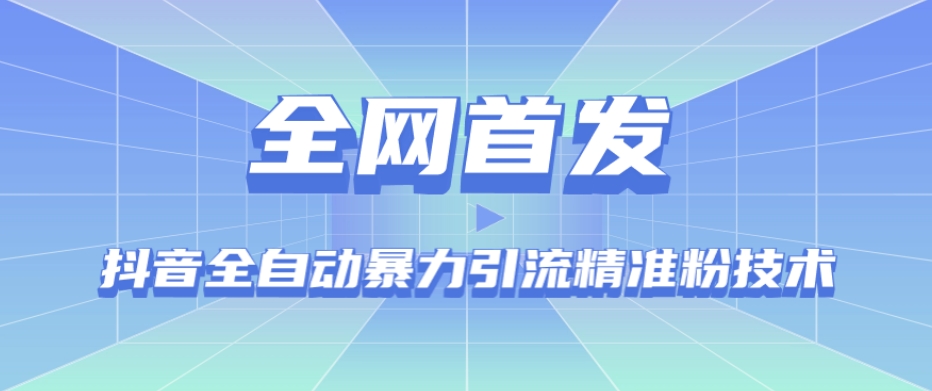 全网首发

抖音全自动暴力引流精准粉技术